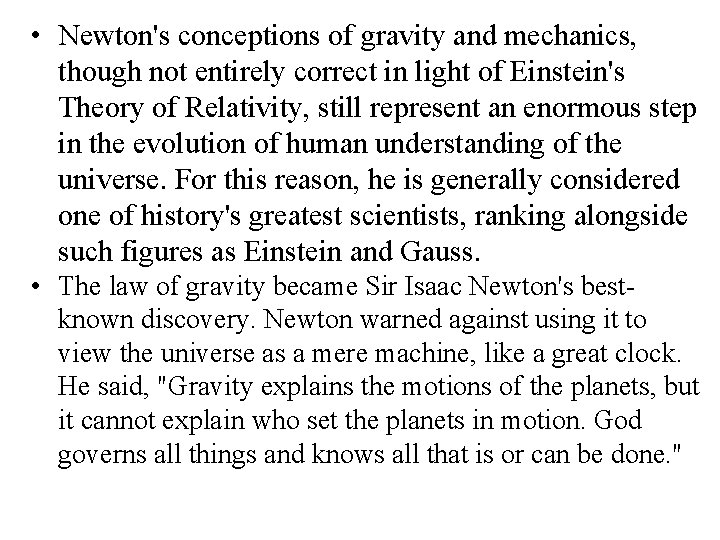 • Newton's conceptions of gravity and mechanics, though not entirely correct in light of Einstein's Theory of Relativity, still represent an enormous step in the evolution of human understanding of the universe. For this reason, he is generally considered one of history's greatest scientists, ranking alongside such figures as Einstein and Gauss.
• The law of gravity became Sir Isaac Newton's best-known discovery. Newton warned against using it to view the universe as a mere machine, like a great clock. He said, "Gravity explains the motions of the planets, but it cannot explain who set the planets in motion. God governs all things and knows all that is or can be done."